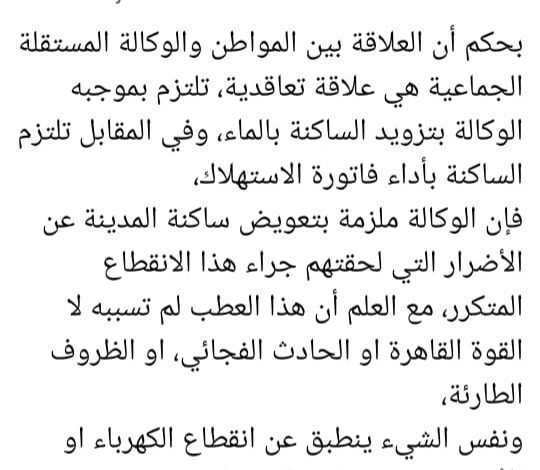 بحكم أن العلاقة بين المواطن والوكالة المستقلة الجماعية هي علاقة تعاقدية، تلتزم بموجبه الوكالة بتزويد الساكنة بالماء، وفي المقابل تلتزم الساكنة بأداء فاتورة الاستهلاك،
فإن الوكالة ملزمة بتعويض ساكنة المدينة عن الأضرار التي لحقتهم جراء هذا الانقطاع المتكرر، مع العلم أن هذا العطب لم تسببه لا القوة القاهرة او الحادث الفجائي، او الظروف الطارئة،
ونفس الشيء ينطبق عن انقطاع الكهرباء او